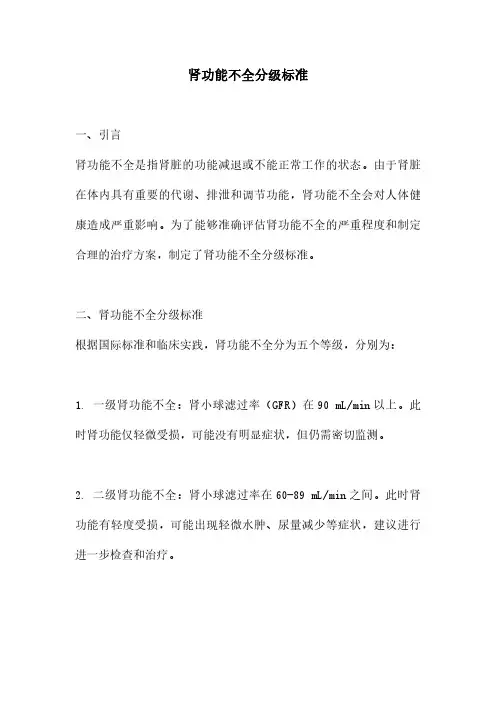 肾功能不全分级标准

一、引言

肾功能不全是指肾脏的功能减退或不能正常工作的状态。由于肾脏在体内具有重要的代谢、排泄和调节功能，肾功能不全会对人体健康造成严重影响。为了能够准确评估肾功能不全的严重程度和制定合理的治疗方案，制定了肾功能不全分级标准。

二、肾功能不全分级标准

根据国际标准和临床实践，肾功能不全分为五个等级，分别为：

1. 一级肾功能不全：肾小球滤过率（GFR）在 90 mL/min 以上。此时肾功能仅轻微受损，可能没有明显症状，但仍需密切监测。

2. 二级肾功能不全：肾小球滤过率在 60-89 mL/min 之间。此时肾功能有轻度受损，可能出现轻微水肿、尿量减少等症状，建议进行进一步检查和治疗。